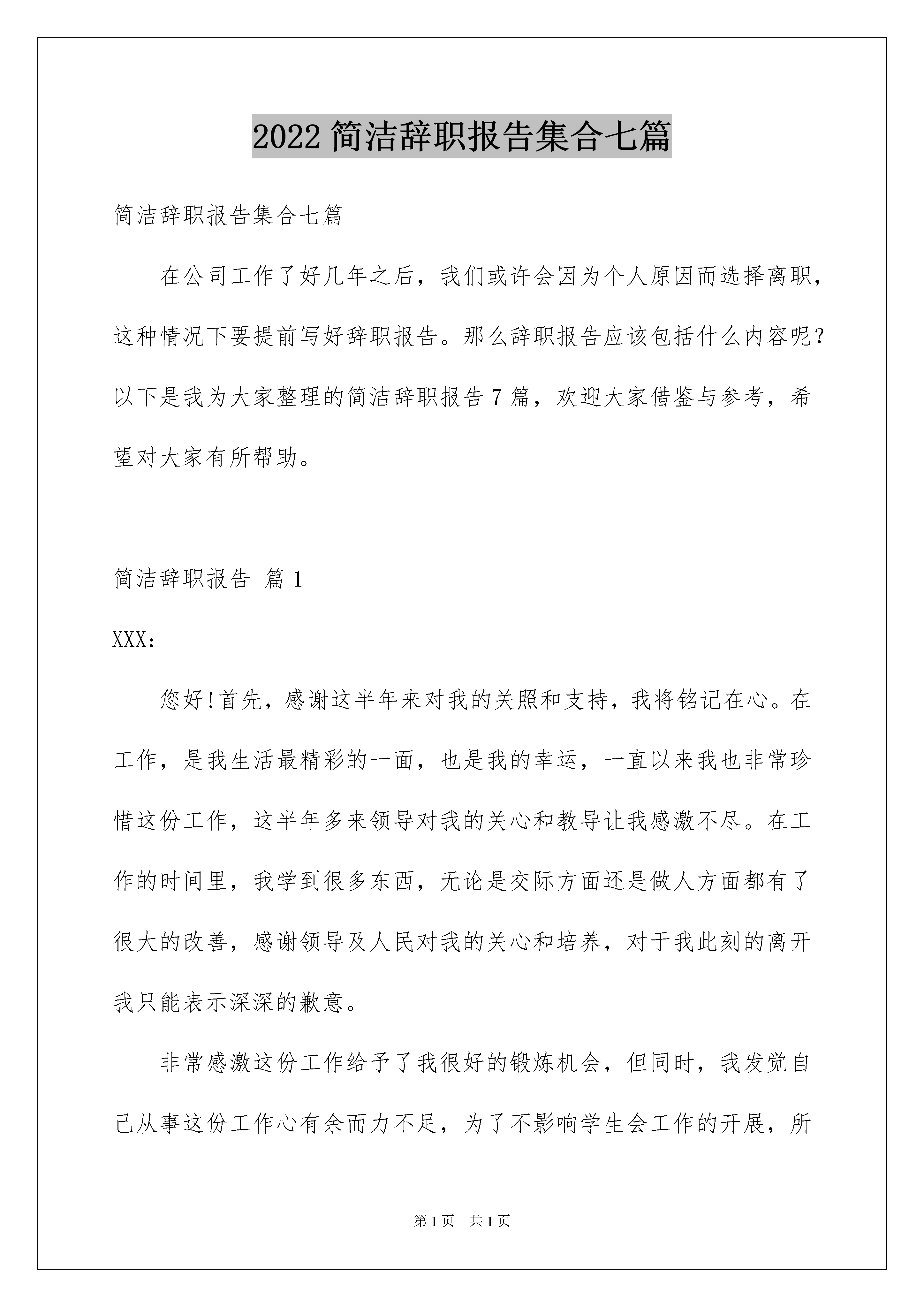 2022 简洁辞职报告集合七篇

简洁辞职报告集合七篇

在公司工作了好几年之后，我们或许会因为个人原因而选择离职，这种情况下要提前写好辞职报告。那么辞职报告应该包括什么内容呢？以下是我为大家整理的简洁辞职报告 7 篇，欢迎大家借鉴与参考，希望对大家有所帮助。

简洁辞职报告 篇 1

XXX：

您好!首先，感谢这半年来对我的关照和支持，我将铭记在心。在工作，是我生活最精彩的一面，也是我的幸运，一直以来我也非常珍惜这份工作，这半年多来领导对我的关心和教导让我感激不尽。在工作的时间里，我学到很多东西，无论是交际方面还是做人方面都有了很大的改善，感谢领导及人民对我的关心和培养，对于我此刻的离开我只能表示深深的歉意。

非常感激这份工作给予了我很好的锻炼机会，但同时，我发觉自己从事这份工作心有余而力不足，为了不影响学生会工作的开展，所

第 1 页 共 1 页